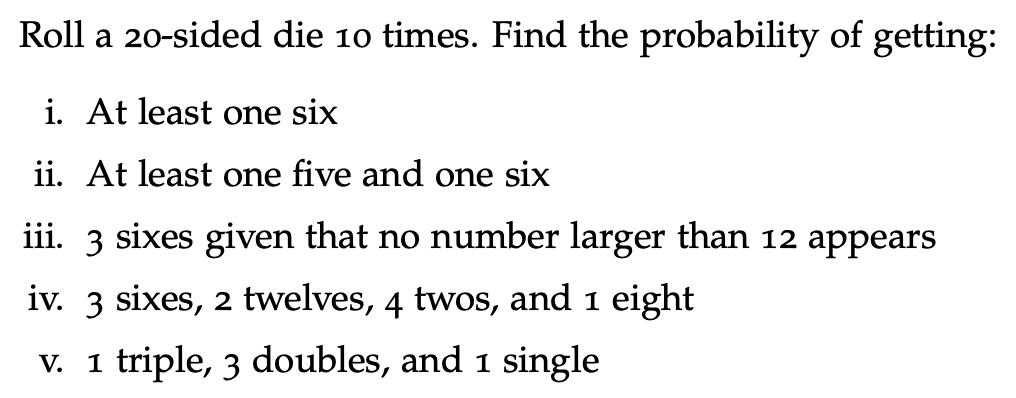 Roll a 20-sided die 10 times. Find the probability of getting:

i. At least one six

ii. At least one five and one six

iii. 3 sixes given that no number larger than 12 appears

iv. 3 sixes, 2 twelves, 4 twos, and 1 eight

v. 1 triple, 3 doubles, and 1 single